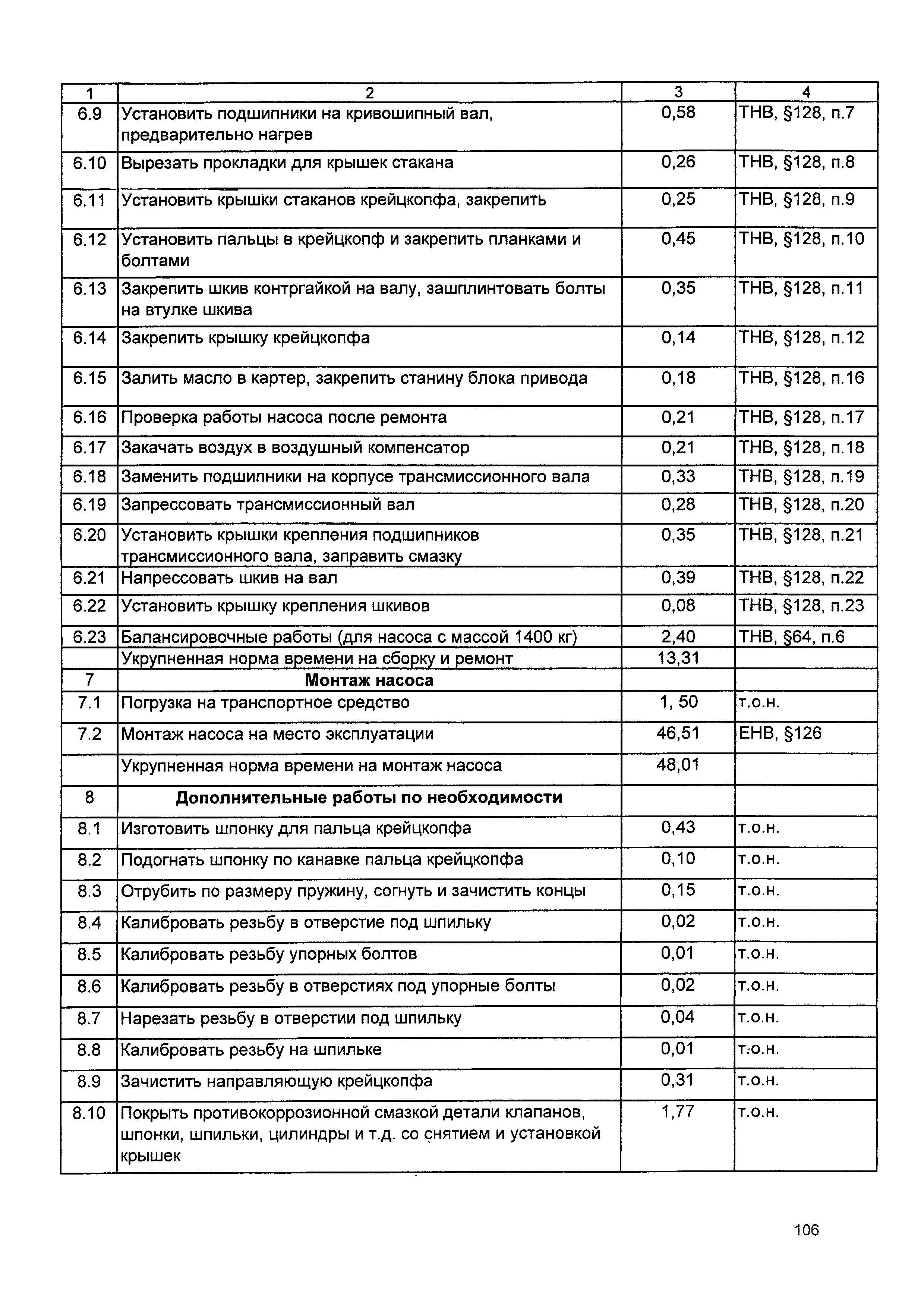 | 1 | 2 | 3 | 4 |
|---|---|---|---|
| 6.9 | Установить подшипники на кривошипный вал, предварительно нагрев | 0,58 | ТНВ, §128, п.7 |
| 6.10 | Вырезать прокладки для крышек стакана | 0,26 | ТНВ, §128, п.8 |
| 6.11 | Установить крышки стаканов крейцкопфа, закрепить | 0,25 | ТНВ, §128, п.9 |
| 6.12 | Установить пальцы в крейцкопф и закрепить планками и болтами | 0,45 | ТНВ, §128, п.10 |
| 6.13 | Закрепить шкив контргайкой на валу, зашплинтовать болты на втулке шкива | 0,35 | ТНВ, §128, п.11 |
| 6.14 | Закрепить крышку крейцкопфа | 0,14 | ТНВ, §128, п.12 |
| 6.15 | Залить масло в картер, закрепить станину блока привода | 0,18 | ТНВ, §128, п.16 |
| 6.16 | Проверка работы насоса после ремонта | 0,21 | ТНВ, §128, п.17 |
| 6.17 | Закачать воздух в воздушный компенсатор | 0,21 | ТНВ, §128, п.18 |
| 6.18 | Заменить подшипники на корпусе трансмиссионного вала | 0,33 | ТНВ, §128, п.19 |
| 6.19 | Запрессовать трансмиссионный вал | 0,28 | ТНВ, §128, п.20 |
| 6.20 | Установить крышки крепления подшипников трансмиссионного вала, заправить смазку | 0,35 | ТНВ, §128, п.21 |
| 6.21 | Напрессовать шкив на вал | 0,39 | ТНВ, §128, п.22 |
| 6.22 | Установить крышку крепления шкивов | 0,08 | ТНВ, §128, п.23 |
| 6.23 | Балансировочные работы (для насоса с массой 1400 кг) | 2,40 | ТНВ, §64, п.6 |
| | Укрупненная норма времени на сборку и ремонт | 13,31 | |
| 7 | **Монтаж насоса** | | |
| 7.1 | Погрузка на транспортное средство | 1, 50 | т.о.н. |
| 7.2 | Монтаж насоса на место эксплуатации | 46,51 | ЕНВ, §126 |
| | Укрупненная норма времени на монтаж насоса | 48,01 | |
| 8 | **Дополнительные работы по необходимости** | | |
| 8.1 | Изготовить шпонку для пальца крейцкопфа | 0,43 | т.о.н. |
| 8.2 | Подогнать шпонку по канавке пальца крейцкопфа | 0,10 | т.о.н. |
| 8.3 | Отрубить по размеру пружину, согнуть и зачистить концы | 0,15 | т.о.н. |
| 8.4 | Калибровать резьбу в отверстие под шпильку | 0,02 | т.о.н. |
| 8.5 | Калибровать резьбу упорных болтов | 0,01 | т.о.н. |
| 8.6 | Калибровать резьбу в отверстиях под упорные болты | 0,02 | т.о.н. |
| 8.7 | Нарезать резьбу в отверстии под шпильку | 0,04 | т.о.н. |
| 8.8 | Калибровать резьбу на шпильке | 0,01 | т.о.н. |
| 8.9 | Зачистить направляющую крейцкопфа | 0,31 | т.о.н. |
| 8.10 | Покрыть противокоррозионной смазкой детали клапанов, шпонки, шпильки, цилиндры и т.д. со снятием и установкой крышек | 1,77 | т.о.н. |

106